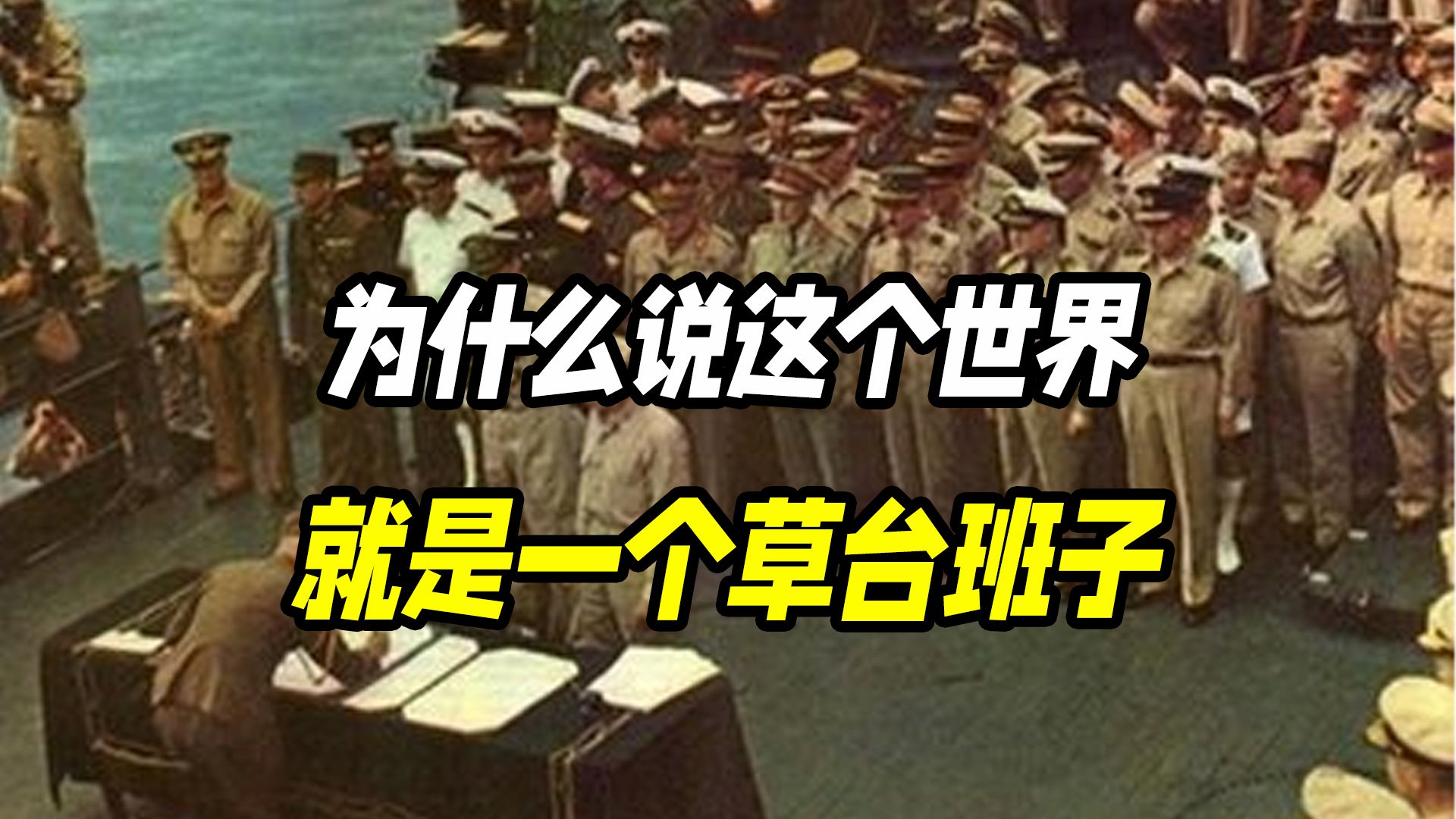 为什么说这个世界

就是一个草台班子